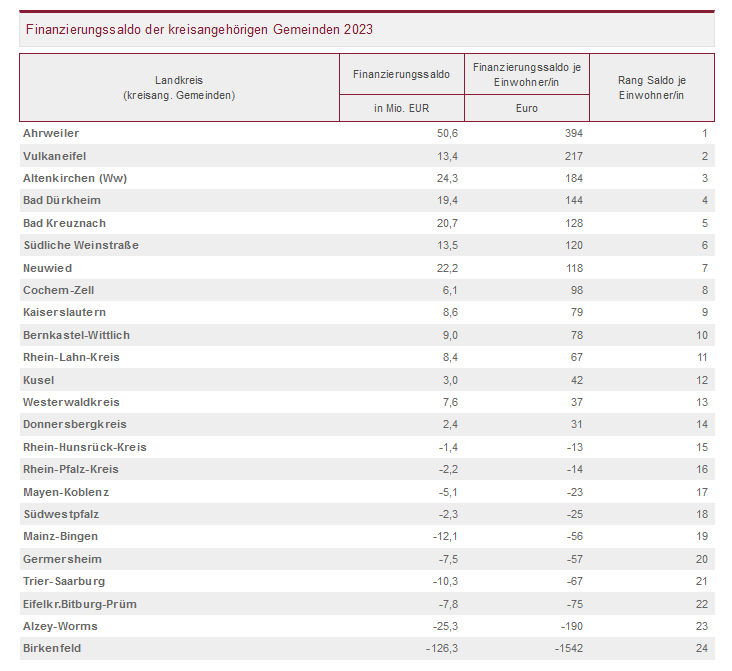 Finanzierungssaldo der kreisangehörigen Gemeinden 2023

| Landkreis (kreisang. Gemeinden) | Finanzierungssaldo in Mio. EUR | Finanzierungssaldo je Einwohner/in Euro | Rang Saldo je Einwohner/in |
|---|---|---|---|
| Ahrweiler | 50,6 | 394 | 1 |
| Vulkaneifel | 13,4 | 217 | 2 |
| Altenkirchen (Ww) | 24,3 | 184 | 3 |
| Bad Dürkheim | 19,4 | 144 | 4 |
| Bad Kreuznach | 20,7 | 128 | 5 |
| Südliche Weinstraße | 13,5 | 120 | 6 |
| Neuwied | 22,2 | 118 | 7 |
| Cochem-Zell | 6,1 | 98 | 8 |
| Kaiserslautern | 8,6 | 79 | 9 |
| Bernkastel-Wittlich | 9,0 | 78 | 10 |
| Rhein-Lahn-Kreis | 8,4 | 67 | 11 |
| Kusel | 3,0 | 42 | 12 |
| Westerwaldkreis | 7,6 | 37 | 13 |
| Donnersbergkreis | 2,4 | 31 | 14 |
| Rhein-Hunsrück-Kreis | -1,4 | -13 | 15 |
| Rhein-Pfalz-Kreis | -2,2 | -14 | 16 |
| Mayen-Koblenz | -5,1 | -23 | 17 |
| Südwestpfalz | -2,3 | -25 | 18 |
| Mainz-Bingen | -12,1 | -56 | 19 |
| Germersheim | -7,5 | -57 | 20 |
| Trier-Saarburg | -10,3 | -67 | 21 |
| Eifelkr.Bitburg-Prüm | -7,8 | -75 | 22 |
| Alzey-Worms | -25,3 | -190 | 23 |
| Birkenfeld | -126,3 | -1542 | 24 |